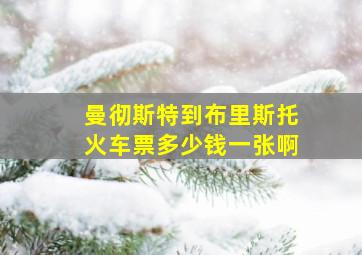 曼彻斯特到布里斯托
火车票多少钱一张啊